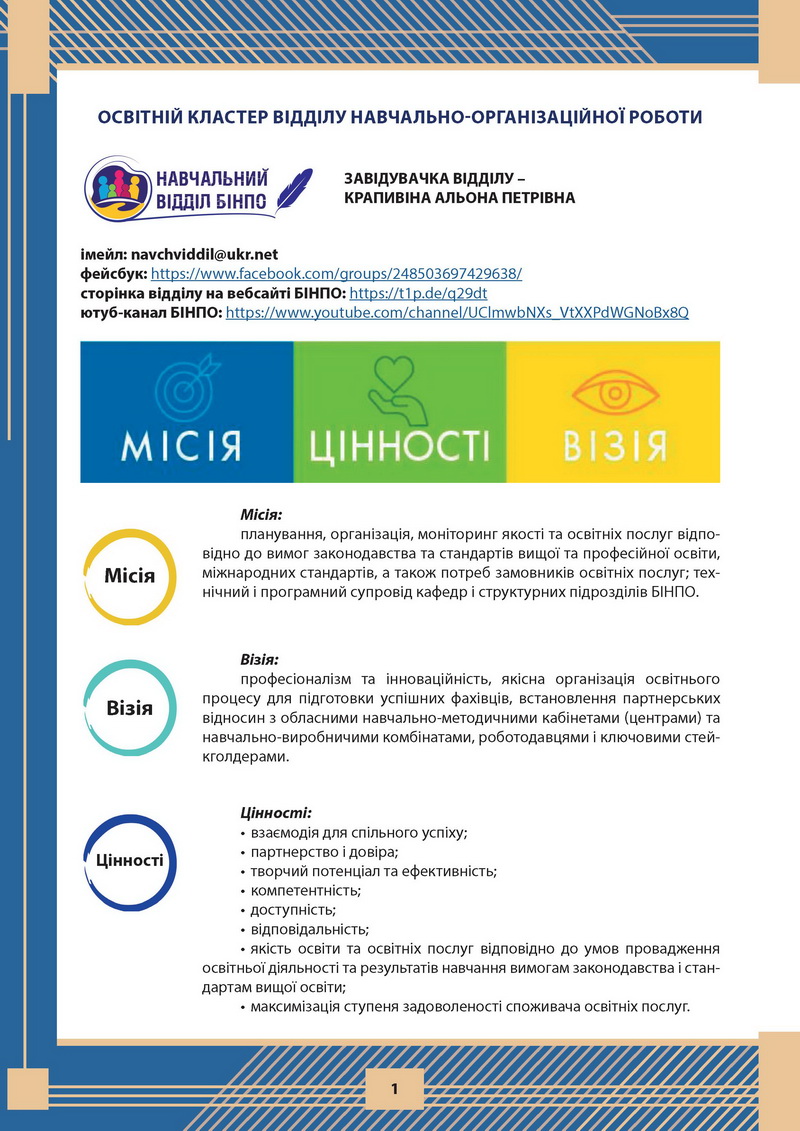 ОСВІТНІЙ КЛАСТЕР ВІДДІЛУ НАВЧАЛЬНО-ОРГАНІЗАЦІЙНОЇ РОБОТИ

НАВЧАЛЬНИЙ ВІДДІЛ БІНПО

ЗАВІДУВАЧКА ВІДДІЛУ – КРАПИВІНА АЛЬОНА ПЕТРІВНА

імейл: navchviddil@ukr.net
фейсбук: https://www.facebook.com/groups/248503697429638/
сторінка відділу на вебсайті БІНПО: https://t1p.de/q29dt
ютуб-канал БІНПО: https://www.youtube.com/channel/UClmwbNXs_VtXXPdWGNoBx8Q

МІСІЯ ЦІННОСТІ ВІЗІЯ

Місія

Місія:
планування, організація, моніторинг якості та освітніх послуг відповідно до вимог законодавства та стандартів вищої та професійної освіти, міжнародних стандартів, а також потреб замовників освітніх послуг; технічний і програмний супровід кафедр і структурних підрозділів БІНПО.

Візія

Візія:
професіоналізм та інноваційність, якісна організація освітнього процесу для підготовки успішних фахівців, встановлення партнерських відносин з обласними навчально-методичними кабінетами (центрами) та навчально-виробничими комбінатами, роботодавцями і ключовими стейкголдерами.

Цінності

Цінності:
• взаємодія для спільного успіху;
• партнерство і довіра;
• творчий потенціал та ефективність;
• компетентність;
• доступність;
• відповідальність;
• якість освіти та освітніх послуг відповідно до умов провадження освітньої діяльності та результатів навчання вимогам законодавства і стандартам вищої освіти;
• максимізація ступеня задоволеності споживача освітніх послуг.

1